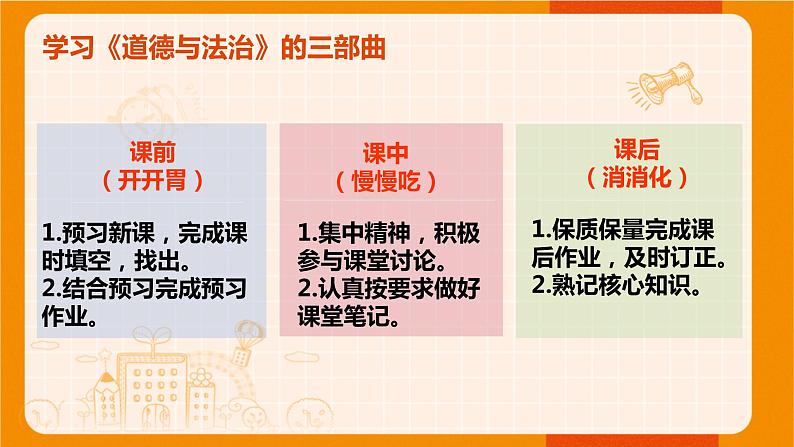 学习《道德与法治》的三部曲

课前
（开开胃）

1.预习新课，完成课时填空，找出。
2.结合预习完成预习作业。

课中
（慢慢吃）

1.集中精神，积极参与课堂讨论。
2.认真按要求做好课堂笔记。

课后
（消消化）

1.保质保量完成课后作业，及时订正。
2.熟记核心知识。